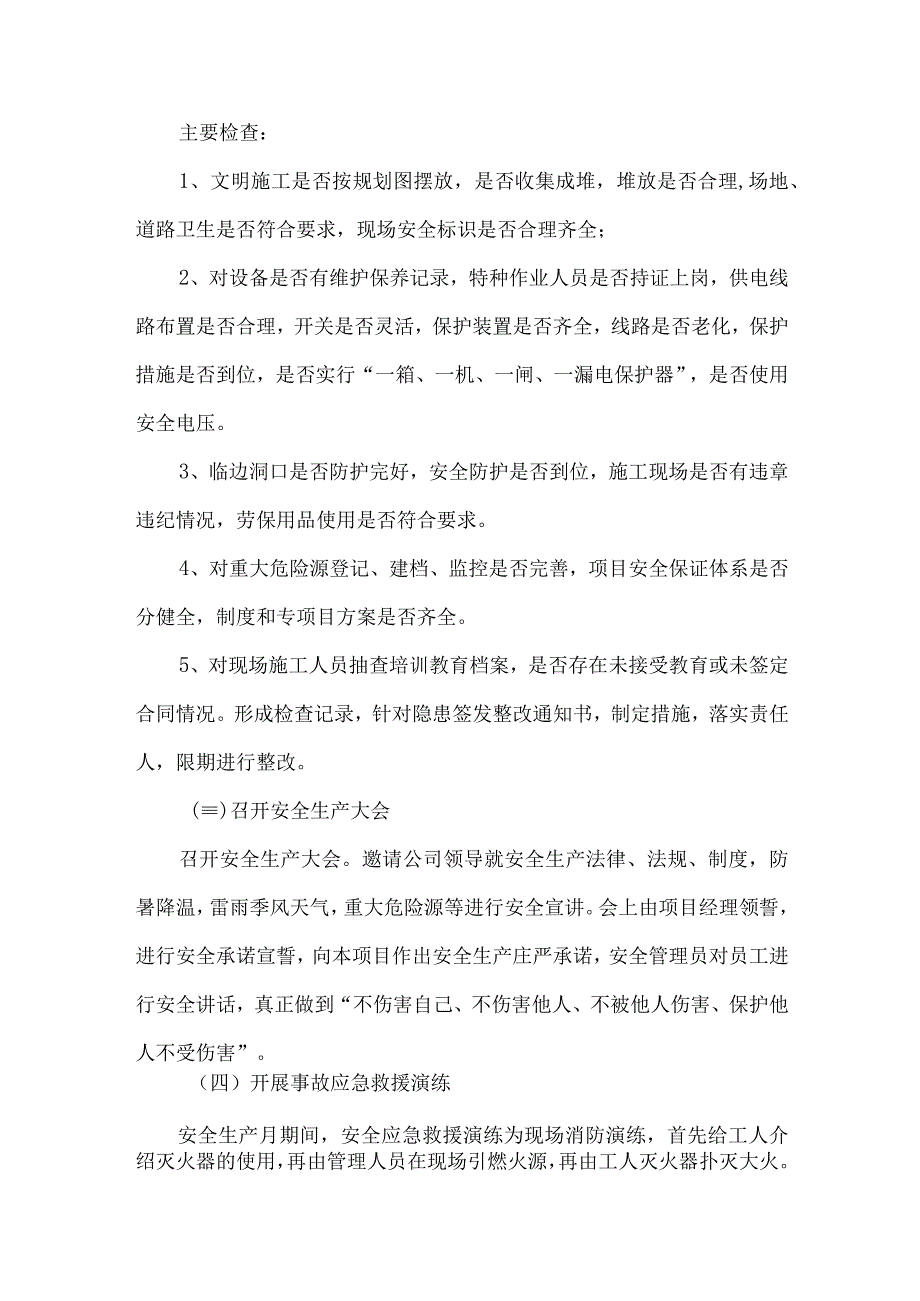 主要检查：

1、文明施工是否按规划图摆放，是否收集成堆，堆放是否合理,场地、道路卫生是否符合要求，现场安全标识是否合理齐全；

2、对设备是否有维护保养记录，特种作业人员是否持证上岗，供电线路布置是否合理，开关是否灵活，保护装置是否齐全，线路是否老化，保护措施是否到位，是否实行“一箱、一机、一闸、一漏电保护器”，是否使用安全电压。

3、临边洞口是否防护完好，安全防护是否到位，施工现场是否有违章违纪情况，劳保用品使用是否符合要求。

4、对重大危险源登记、建档、监控是否完善，项目安全保证体系是否分健全，制度和专项目方案是否齐全。

5、对现场施工人员抽查培训教育档案，是否存在未接受教育或未签定合同情况。形成检查记录，针对隐患签发整改通知书，制定措施，落实责任人，限期进行整改。

（≡）召开安全生产大会

召开安全生产大会。邀请公司领导就安全生产法律、法规、制度，防暑降温，雷雨季风天气，重大危险源等进行安全宣讲。会上由项目经理领誓，进行安全承诺宣誓，向本项目作出安全生产庄严承诺，安全管理员对员工进行安全讲话，真正做到“不伤害自己、不伤害他人、不被他人伤害、保护他人不受伤害”。

（四）开展事故应急救援演练

安全生产月期间，安全应急救援演练为现场消防演练，首先给工人介绍灭火器的使用，再由管理人员在现场引燃火源，再由工人灭火器扑灭大火。